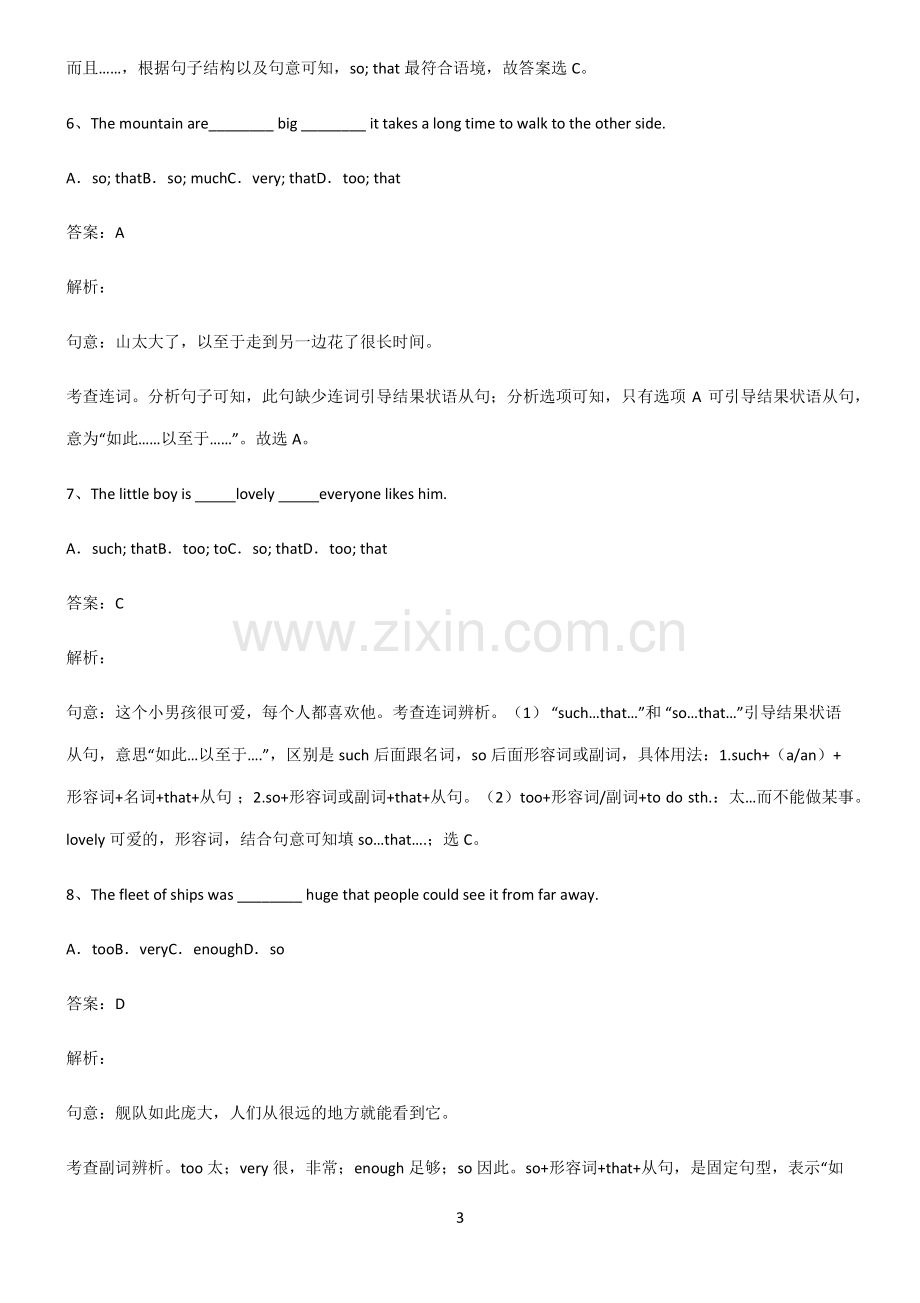 而且……，根据句子结构以及句意可知，so; that最符合语境，故答案选C。

6、The mountain are____ big ____ it takes a long time to walk to the other side.

A．so; thatB．so; muchC．very; thatD．too; that

答案：A

解析：

句意：山太大了，以至于走到另一边花了很长时间。

考查连词。分析句子可知，此句缺少连词引导结果状语从句；分析选项可知，只有选项A可引导结果状语从句，意为“如此……以至于……”。故选A。

7、The little boy is ____lovely ____everyone likes him.

A．such; thatB．too; toC．so; thatD．too; that

答案：C

解析：

句意：这个小男孩很可爱，每个人都喜欢他。考查连词辨析。（1）“such…that…”和“so…that…”引导结果状语从句，意思“如此…以至于….”，区别是such后面跟名词，so后面形容词或副词，具体用法：1.such+（a/an）+形容词+名词+that+从句；2.so+形容词或副词+that+从句。（2）too+形容词/副词+to do sth.：太…而不能做某事。lovely可爱的，形容词，结合句意可知填so…that….；选C。

8、The fleet of ships was ____ huge that people could see it from far away.

A．tooB．veryC．enoughD．so

答案：D

解析：

句意：舰队如此庞大，人们从很远的地方就能看到它。

考查副词辨析。too太；very很，非常；enough足够；so因此。so+形容词+that+从句，是固定句型，表示“如

3

www.zixin.com.cn